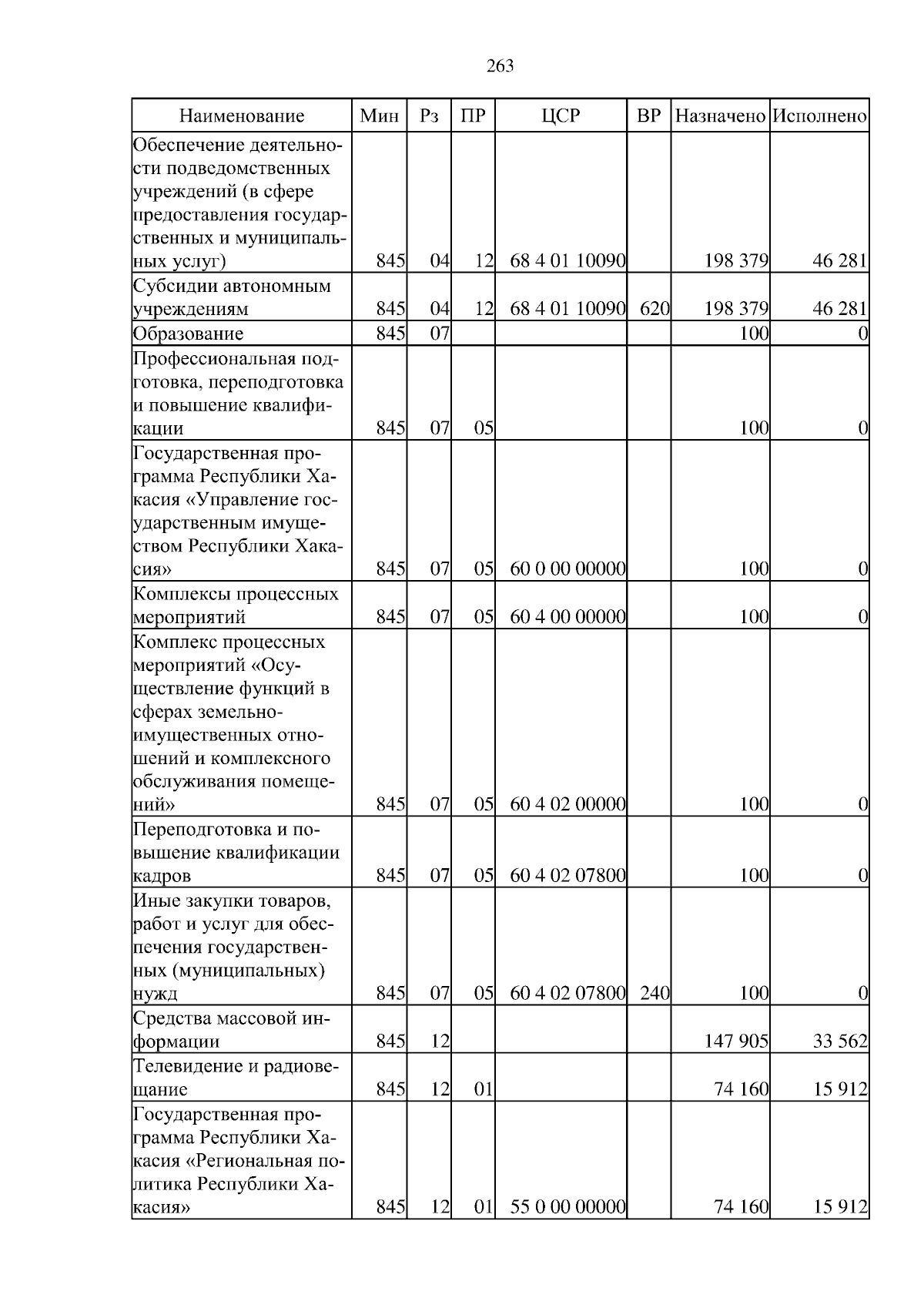 263

| Наименование | Мин | Рз | ПР | ЦСР | ВР | Назначено | Исполнено |
|---|---|---|---|---|---|---|---|
| Обеспечение деятельности подведомственных учреждений (в сфере предоставления государственных и муниципальных услуг) | 845 | 04 | 12 | 68 4 01 10090 | | 198 379 | 46 281 |
| Субсидии автономным учреждениям | 845 | 04 | 12 | 68 4 01 10090 | 620 | 198 379 | 46 281 |
| Образование | 845 | 07 | | | | 100 | 0 |
| Профессиональная подготовка, переподготовка и повышение квалификации | 845 | 07 | 05 | | | 100 | 0 |
| Государственная программа Республики Хакасия «Управление государственным имуществом Республики Хакасия» | 845 | 07 | 05 | 60 0 00 00000 | | 100 | 0 |
| Комплексы процессных мероприятий | 845 | 07 | 05 | 60 4 00 00000 | | 100 | 0 |
| Комплекс процессных мероприятий «Осуществление функций в сферах земельно-имущественных отношений и комплексного обслуживания помещений» | 845 | 07 | 05 | 60 4 02 00000 | | 100 | 0 |
| Переподготовка и повышение квалификации кадров | 845 | 07 | 05 | 60 4 02 07800 | | 100 | 0 |
| Иные закупки товаров, работ и услуг для обеспечения государственных (муниципальных) нужд | 845 | 07 | 05 | 60 4 02 07800 | 240 | 100 | 0 |
| Средства массовой информации | 845 | 12 | | | | 147 905 | 33 562 |
| Телевидение и радиовещание | 845 | 12 | 01 | | | 74 160 | 15 912 |
| Государственная программа Республики Хакасия «Региональная политика Республики Хакасия» | 845 | 12 | 01 | 55 0 00 00000 | | 74 160 | 15 912 |